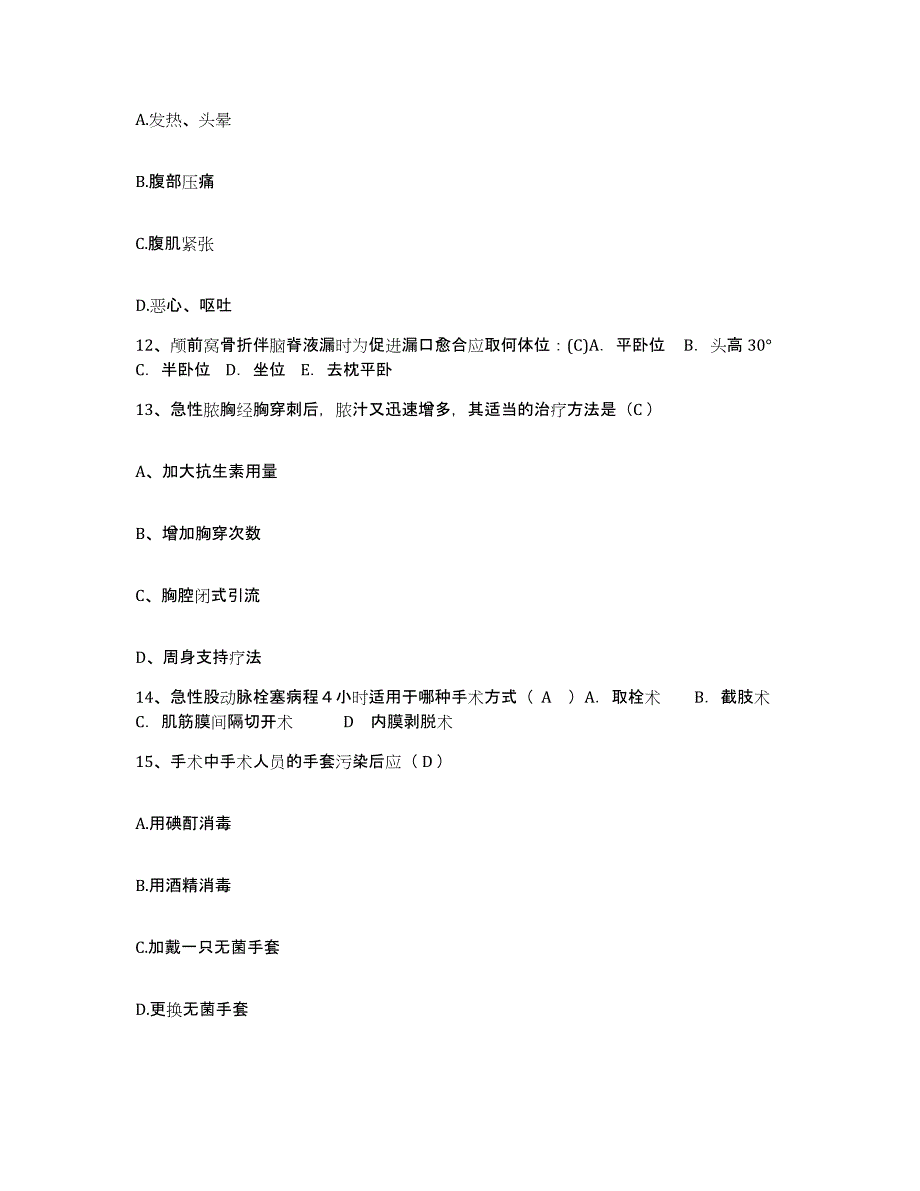 A.发热、头晕

B.腹部压痛

C.腹肌紧张

D.恶心、呕吐

12、颅前窝骨折伴脑脊液漏时为促进漏口愈合应取何体位：(C)A. 平卧位 B. 头高 30° C. 半卧位 D. 坐位 E. 去枕平卧

13、急性脓胸经胸穿刺后，脓汁又迅速增多，其适当的治疗方法是（C）

A、加大抗生素用量

B、增加胸穿次数

C、胸腔闭式引流

D、周身支持疗法

14、急性股动脉栓塞病程 4 小时适用于哪种手术方式（ A ）A. 取栓术 B. 截肢术 C. 肌筋膜间隔切开术 D 内膜剥脱术

15、手术中手术人员的手套污染后应（D）

A.用碘酊消毒

B.用酒精消毒

C.加戴一只无菌手套

D.更换无菌手套